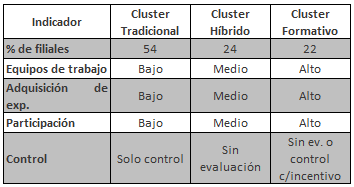 | Indicador | Cluster Tradicional | Cluster Híbrido | Cluster Formativo |
|---|---|---|---|
| % de filiales | 54 | 24 | 22 |
| Equipos de trabajo | Bajo | Medio | Alto |
| Adquisición de exp. | Bajo | Medio | Alto |
| Participación | Bajo | Medio | Alto |
| Control | Solo control | Sin evaluación | Sin ev. o control c/incentivo |